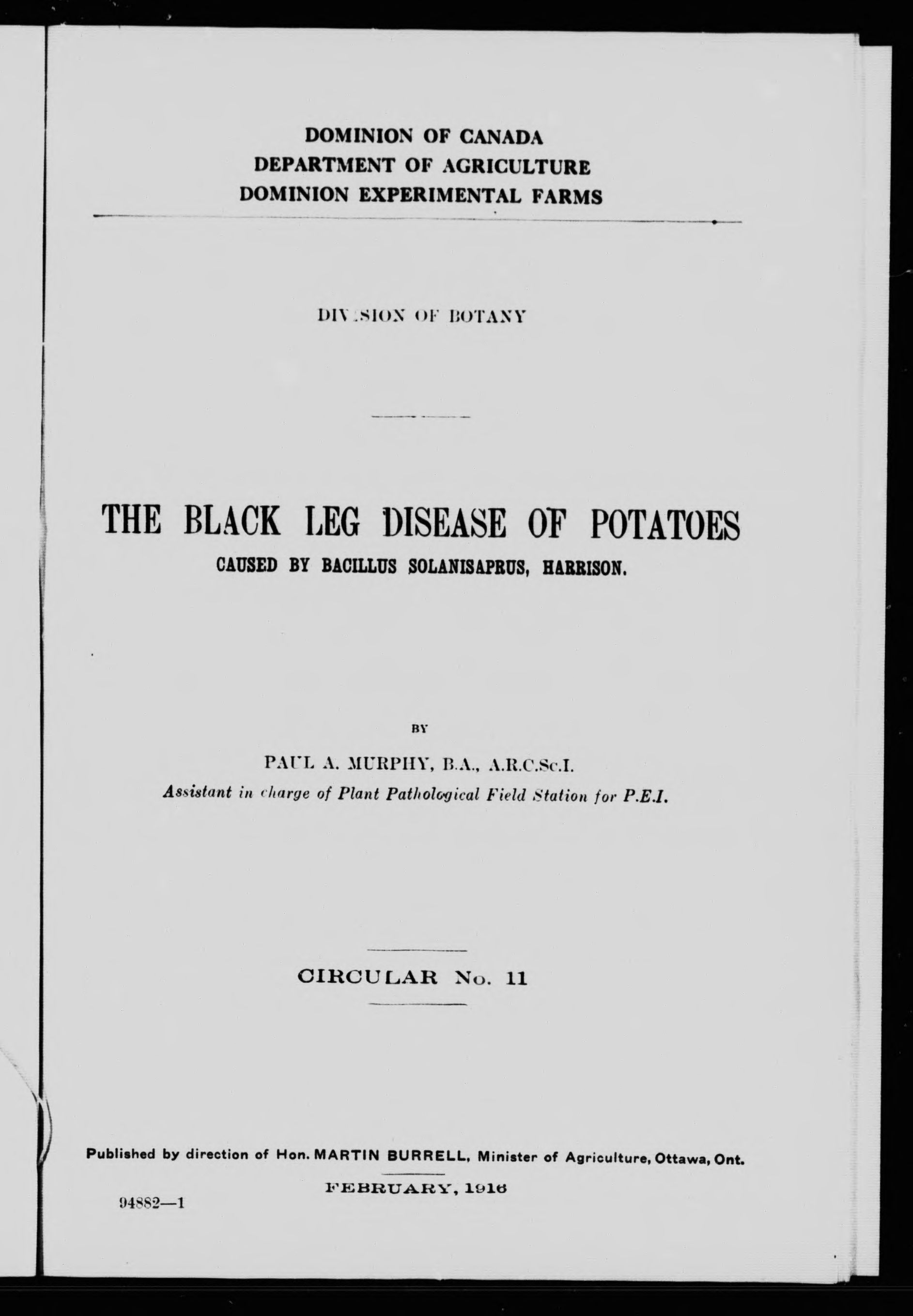 DOMINION OF CANADA
DEPARTMENT OF AGRICULTURE
DOMINION EXPERIMENTAL FARMS

DIVISION OF BOTANY

THE BLACK LEG DISEASE OF POTATOES
CAUSED BY BACILLUS SOLANISAPRUS, HARRISON.

BY

PAUL A. MURPHY, B.A., A.R.C.Sc.I.
Assistant in charge of Plant Pathological Field Station for P.E.I.

CIRCULAR No. 11

Published by direction of Hon. MARTIN BURRELL, Minister of Agriculture, Ottawa, Ont.

FEBRUARY, 1916

94882—1